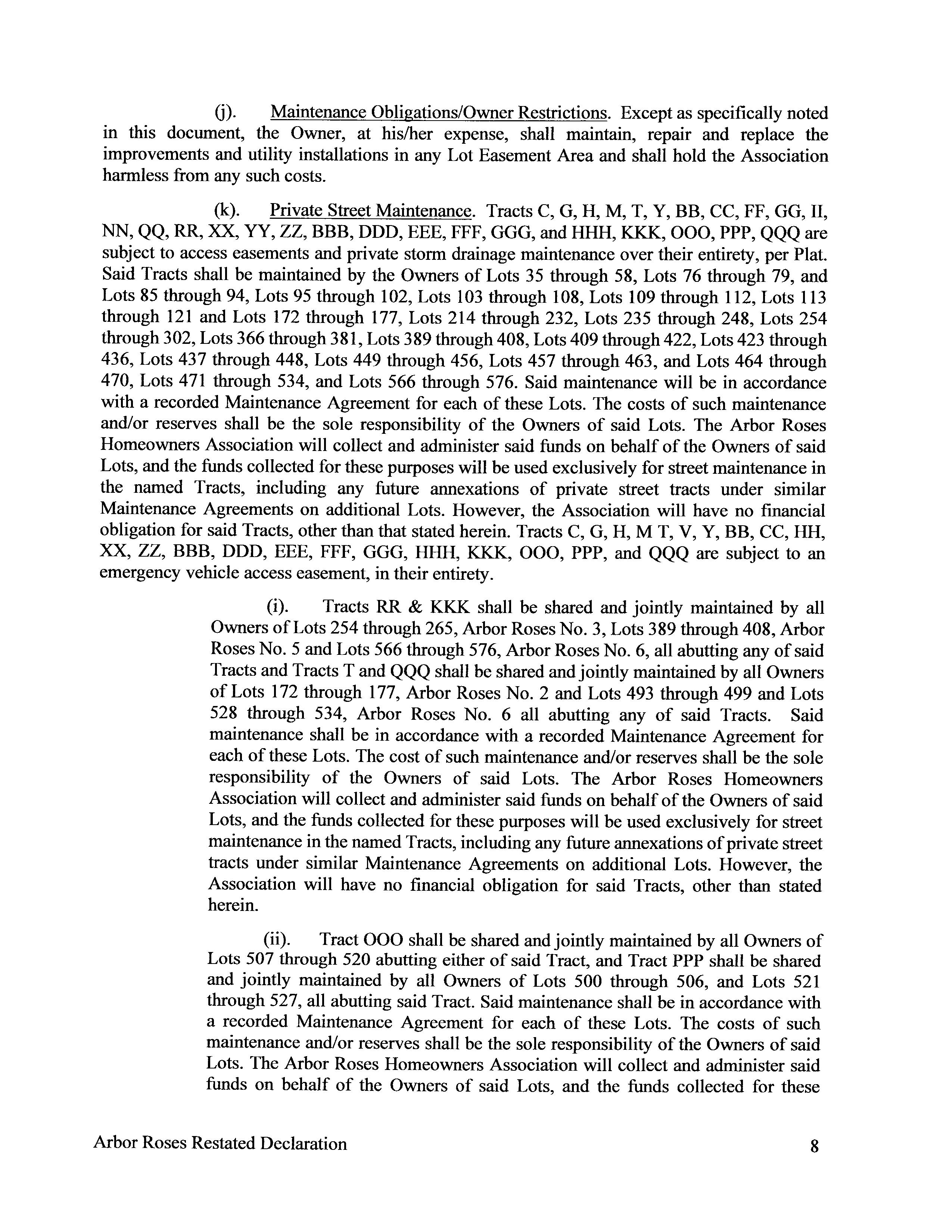 (j). Maintenance Obligations/Owner Restrictions. Except as specifically noted in this document, the Owner, at his/her expense, shall maintain, repair and replace the improvements and utility installations in any Lot Easement Area and shall hold the Association harmless from any such costs.

(k). Private Street Maintenance. Tracts C, G, H, M, T, Y, BB, CC, FF, GG, II, NN, QQ, RR, XX, YY, ZZ, BBB, DDD, EEE, FFF, GGG, and HHH, KKK, OOO, PPP, QQQ are subject to access easements and private storm drainage maintenance over their entirety, per Plat. Said Tracts shall be maintained by the Owners of Lots 35 through 58, Lots 76 through 79, and Lots 85 through 94, Lots 95 through 102, Lots 103 through 108, Lots 109 through 112, Lots 113 through 121 and Lots 172 through 177, Lots 214 through 232, Lots 235 through 248, Lots 254 through 302, Lots 366 through 381, Lots 389 through 408, Lots 409 through 422, Lots 423 through 436, Lots 437 through 448, Lots 449 through 456, Lots 457 through 463, and Lots 464 through 470, Lots 471 through 534, and Lots 566 through 576. Said maintenance will be in accordance with a recorded Maintenance Agreement for each of these Lots. The costs of such maintenance and/or reserves shall be the sole responsibility of the Owners of said Lots. The Arbor Roses Homeowners Association will collect and administer said funds on behalf of the Owners of said Lots, and the funds collected for these purposes will be used exclusively for street maintenance in the named Tracts, including any future annexations of private street tracts under similar Maintenance Agreements on additional Lots. However, the Association will have no financial obligation for said Tracts, other than that stated herein. Tracts C, G, H, M T, V, Y, BB, CC, HH, XX, ZZ, BBB, DDD, EEE, FFF, GGG, HHH, KKK, OOO, PPP, and QQQ are subject to an emergency vehicle access easement, in their entirety.

(i). Tracts RR & KKK shall be shared and jointly maintained by all Owners of Lots 254 through 265, Arbor Roses No. 3, Lots 389 through 408, Arbor Roses No. 5 and Lots 566 through 576, Arbor Roses No. 6, all abutting any of said Tracts and Tracts T and QQQ shall be shared and jointly maintained by all Owners of Lots 172 through 177, Arbor Roses No. 2 and Lots 493 through 499 and Lots 528 through 534, Arbor Roses No. 6 all abutting any of said Tracts. Said maintenance shall be in accordance with a recorded Maintenance Agreement for each of these Lots. The cost of such maintenance and/or reserves shall be the sole responsibility of the Owners of said Lots. The Arbor Roses Homeowners Association will collect and administer said funds on behalf of the Owners of said Lots, and the funds collected for these purposes will be used exclusively for street maintenance in the named Tracts, including any future annexations of private street tracts under similar Maintenance Agreements on additional Lots. However, the Association will have no financial obligation for said Tracts, other than stated herein.

(ii). Tract OOO shall be shared and jointly maintained by all Owners of Lots 507 through 520 abutting either of said Tract, and Tract PPP shall be shared and jointly maintained by all Owners of Lots 500 through 506, and Lots 521 through 527, all abutting said Tract. Said maintenance shall be in accordance with a recorded Maintenance Agreement for each of these Lots. The costs of such maintenance and/or reserves shall be the sole responsibility of the Owners of said Lots. The Arbor Roses Homeowners Association will collect and administer said funds on behalf of the Owners of said Lots, and the funds collected for these

Arbor Roses Restated Declaration 8